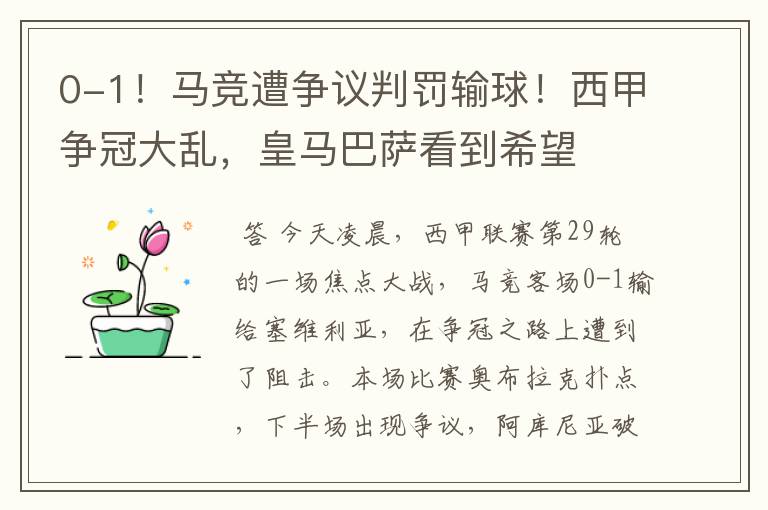 0-1！马竞遭争议判罚输球！西甲争冠大乱，皇马巴萨看到希望

答 今天凌晨，西甲联赛第29轮的一场焦点大战，马竞客场0-1输给塞维利亚，在争冠之路上遭到了阻击。本场比赛奥布拉克扑点，下半场出现争议，阿库尼亚破